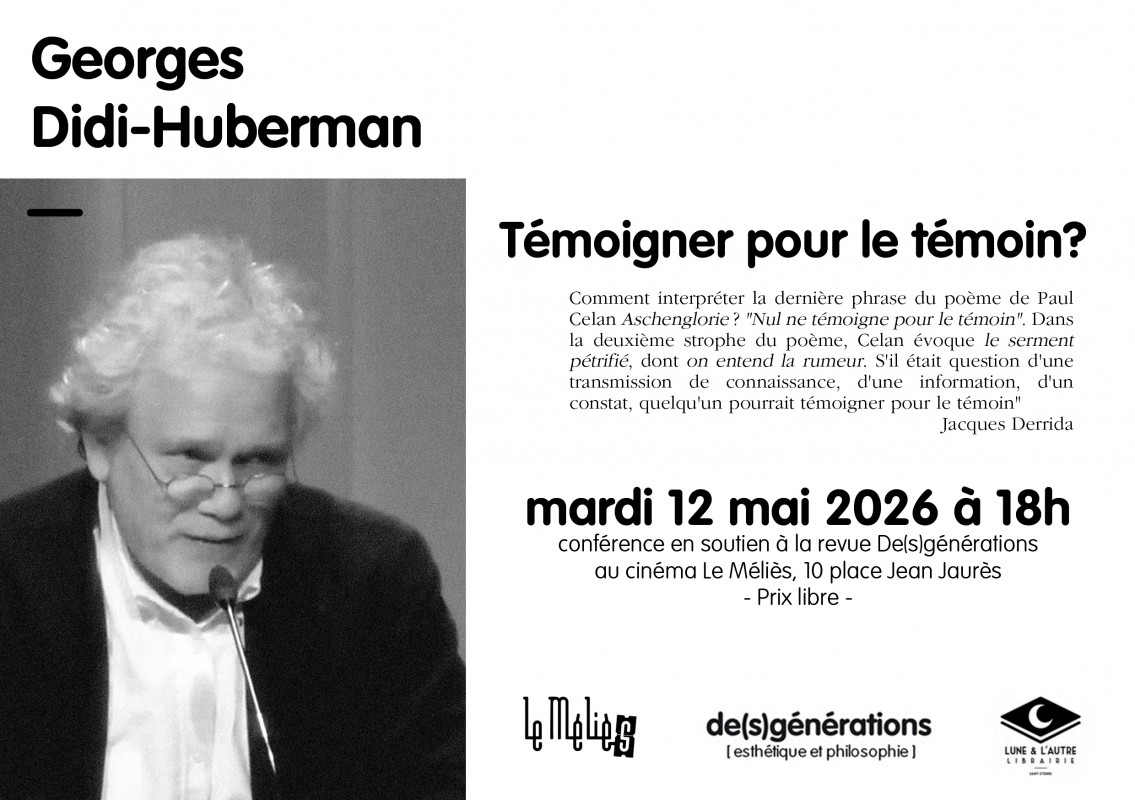 Georges
Didi-Huberman

Témoigner pour le témoin?

Comment interpréter la dernière phrase du poème de Paul Celan Aschenglorie ? "Nul ne témoigne pour le témoin". Dans la deuxième strophe du poème, Celan évoque le serment pétrifié, dont on entend la rumeur. S'il était question d'une transmission de connaissance, d'une information, d'un constat, quelqu'un pourrait témoigner pour le témoin"
Jacques Derrida

mardi 12 mai 2026 à 18h
conférence en soutien à la revue De(s)générations
au cinéma Le Méliès, 10 place Jean Jaurès
- Prix libre -

Le Méliès

de(s)générations
[ esthétique et philosophie ]

LUNE & L'AUTRE
LIBRAIRIE